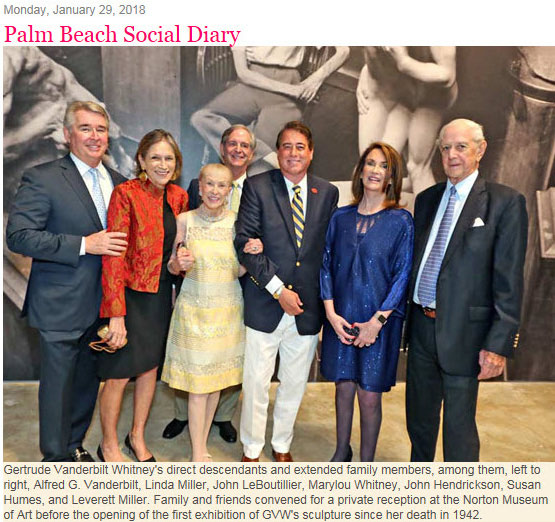 Monday, January 29, 2018

Palm Beach Social Diary

Gertrude Vanderbilt Whitney's direct descendants and extended family members, among them, left to right, Alfred G. Vanderbilt, Linda Miller, John LeBoutillier, Marylou Whitney, John Hendrickson, Susan Humes, and Leverett Miller. Family and friends convened for a private reception at the Norton Museum of Art before the opening of the first exhibition of GVW's sculpture since her death in 1942.